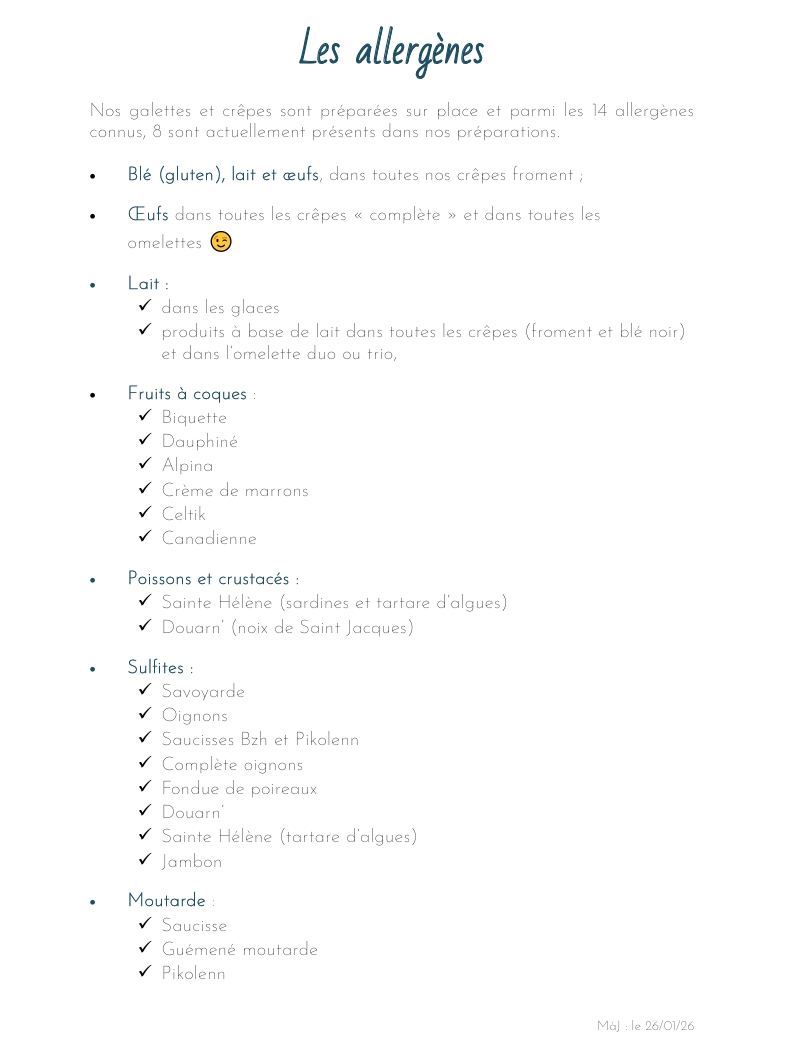 Les allergènes

Nos galettes et crêpes sont préparées sur place et parmi les 14 allergènes connus, 8 sont actuellement présents dans nos préparations.

• Blé (gluten), lait et œufs, dans toutes nos crêpes froment ;

• Œufs dans toutes les crêpes « complète » et dans toutes les omelettes

• Lait :
 ✓ dans les glaces
 ✓ produits à base de lait dans toutes les crêpes (froment et blé noir) et dans l'omelette duo ou trio,

• Fruits à coques :
 ✓ Biquette
 ✓ Dauphiné
 ✓ Alpina
 ✓ Crème de marrons
 ✓ Celtik
 ✓ Canadienne

• Poissons et crustacés :
 ✓ Sainte Hélène (sardines et tartare d'algues)
 ✓ Douarn' (noix de Saint Jacques)

• Sulfites :
 ✓ Savoyarde
 ✓ Oignons
 ✓ Saucisses Bzh et Pikolenn
 ✓ Complète oignons
 ✓ Fondue de poireaux
 ✓ Douarn'
 ✓ Sainte Hélène (tartare d'algues)
 ✓ Jambon

• Moutarde :
 ✓ Saucisse
 ✓ Guémené moutarde
 ✓ Pikolenn

MàJ : le 26/01/26